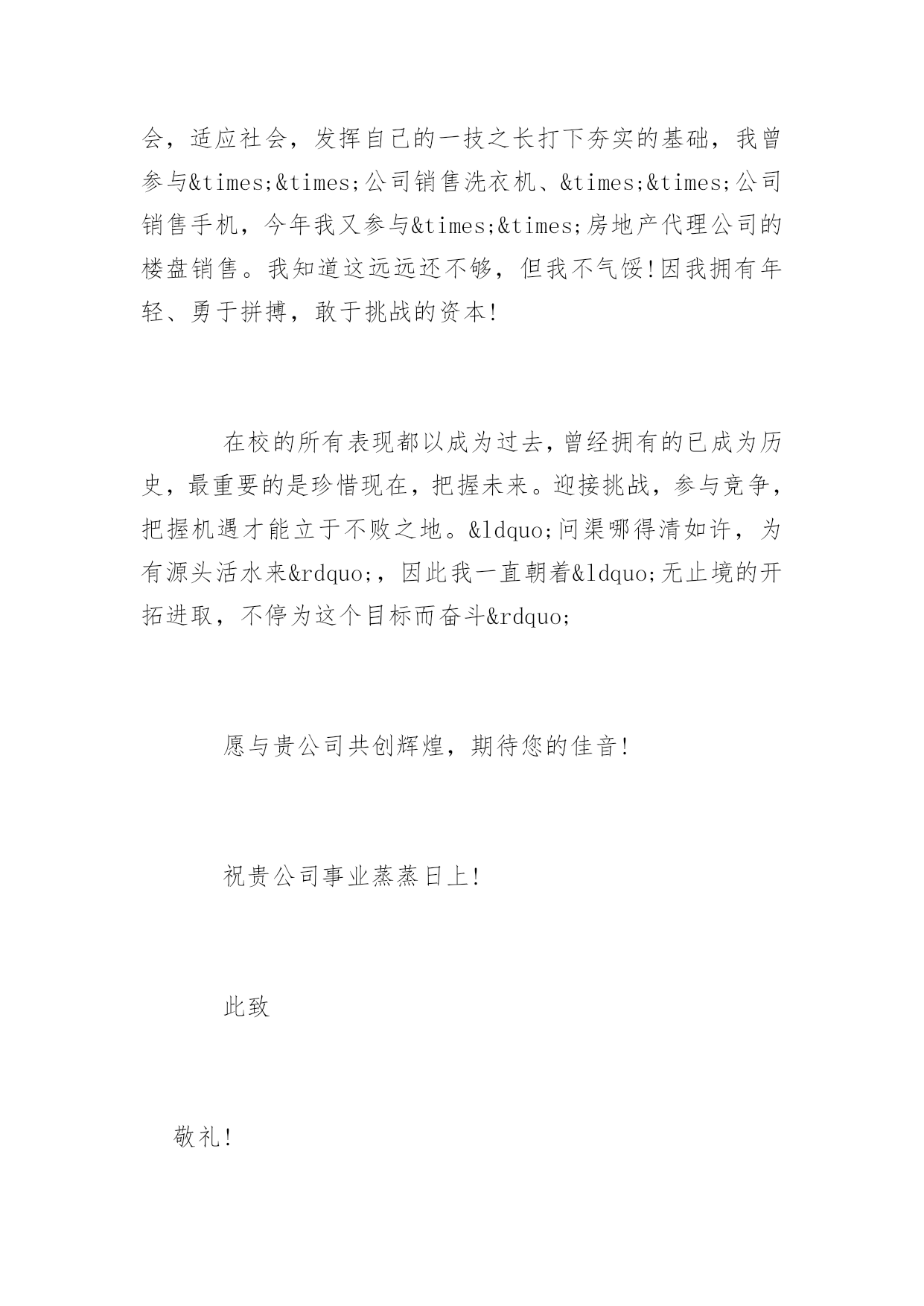 会，适应社会，发挥自己的一技之长打下夯实的基础，我曾参与&times;&times;公司销售洗衣机、&times;&times;公司销售手机，今年我又参与&times;&times;房地产代理公司的楼盘销售。我知道这远远还不够，但我不气馁!因我拥有年轻、勇于拼搏，敢于挑战的资本!

在校的所有表现都以成为过去，曾经拥有的已成为历史，最重要的是珍惜现在，把握未来。迎接挑战，参与竞争，把握机遇才能立于不败之地。&ldquo;问渠哪得清如许，为有源头活水来&rdquo;，因此我一直朝着&ldquo;无止境的开拓进取，不停为这个目标而奋斗&rdquo;

愿与贵公司共创辉煌，期待您的佳音!

祝贵公司事业蒸蒸日上!

此致

敬礼!